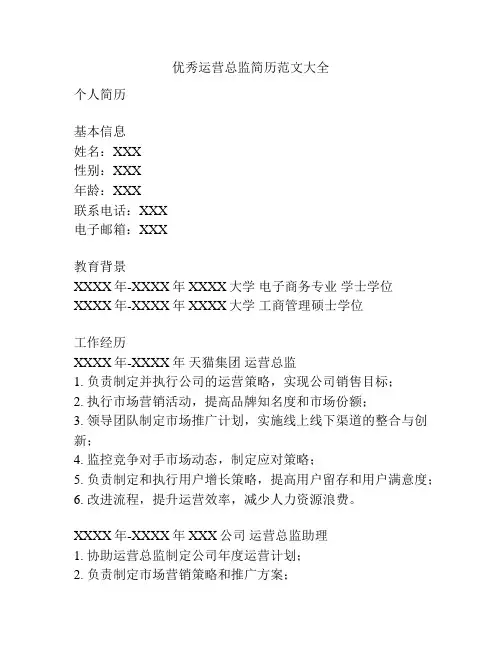 优秀运营总监简历范文大全

个人简历

基本信息
姓名：XXX
性别：XXX
年龄：XXX
联系电话：XXX
电子邮箱：XXX

教育背景
XXXX 年-XXXX 年 XXXX 大学 电子商务专业 学士学位
XXXX 年-XXXX 年 XXXX 大学 工商管理硕士学位

工作经历
XXXX 年-XXXX 年 天猫集团 运营总监
1. 负责制定并执行公司的运营策略，实现公司销售目标；
2. 执行市场营销活动，提高品牌知名度和市场份额；
3. 领导团队制定市场推广计划，实施线上线下渠道的整合与创新；
4. 监控竞争对手市场动态，制定应对策略；
5. 负责制定和执行用户增长策略，提高用户留存和用户满意度；
6. 改进流程，提升运营效率，减少人力资源浪费。

XXXX 年-XXXX 年 XXX 公司 运营总监助理
1. 协助运营总监制定公司年度运营计划；
2. 负责制定市场营销策略和推广方案；